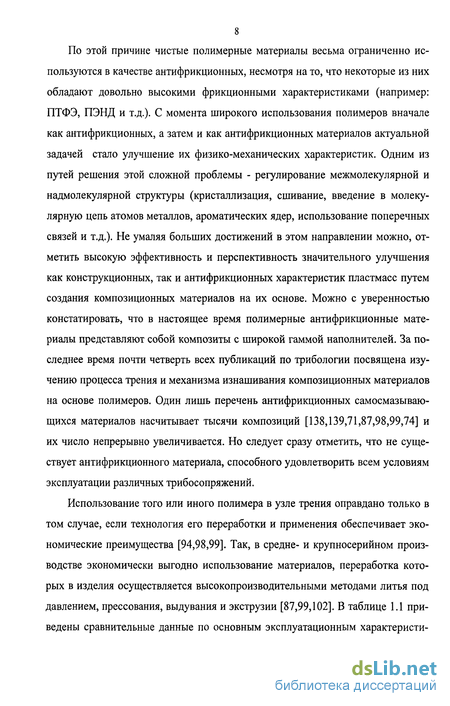 8

По этой причине чистые полимерные материалы весьма ограниченно используются в качестве антифрикционных, несмотря на то, что некоторые из них обладают довольно высокими фрикционными характеристиками (например: ПТФЭ, ПЭНД и т.д.). С момента широкого использования полимеров вначале как антифрикционных, а затем и как антифрикционных материалов актуальной задачей стало улучшение их физико-механических характеристик. Одним из путей решения этой сложной проблемы - регулирование межмолекулярной и надмолекулярной структуры (кристаллизация, сшивание, введение в молекулярную цепь атомов металлов, ароматических ядер, использование поперечных связей и т.д.). Не умаляя больших достижений в этом направлении можно, отметить высокую эффективность и перспективность значительного улучшения как конструкционных, так и антифрикционных характеристик пластмасс путем создания композиционных материалов на их основе. Можно с уверенностью констатировать, что в настоящее время полимерные антифрикционные материалы представляют собой композиты с широкой гаммой наполнителей. За последнее время почти четверть всех публикаций по трибологии посвящена изучению процесса трения и механизма изнашивания композиционных материалов на основе полимеров. Один лишь перечень антифрикционных самосмазывающихся материалов насчитывает тысячи композиций [138,139,71,87,98,99,74] и их число непрерывно увеличивается. Но следует сразу отметить, что не существует антифрикционного материала, способного удовлетворить всем условиям эксплуатации различных трибосопряжений.

Использование того или иного полимера в узле трения оправдано только в том случае, если технология его переработки и применения обеспечивает экономические преимущества [94,98,99]. Так, в средне- и крупносерийном производстве экономически выгодно использование материалов, переработка которых в изделия осуществляется высокопроизводительными методами литья под давлением, прессования, выдувания и экструзии [87,99,102]. В таблице 1.1 приведены сравнительные данные по основным эксплуатационным характеристи-

dsLib.net
библиотека диссертаций